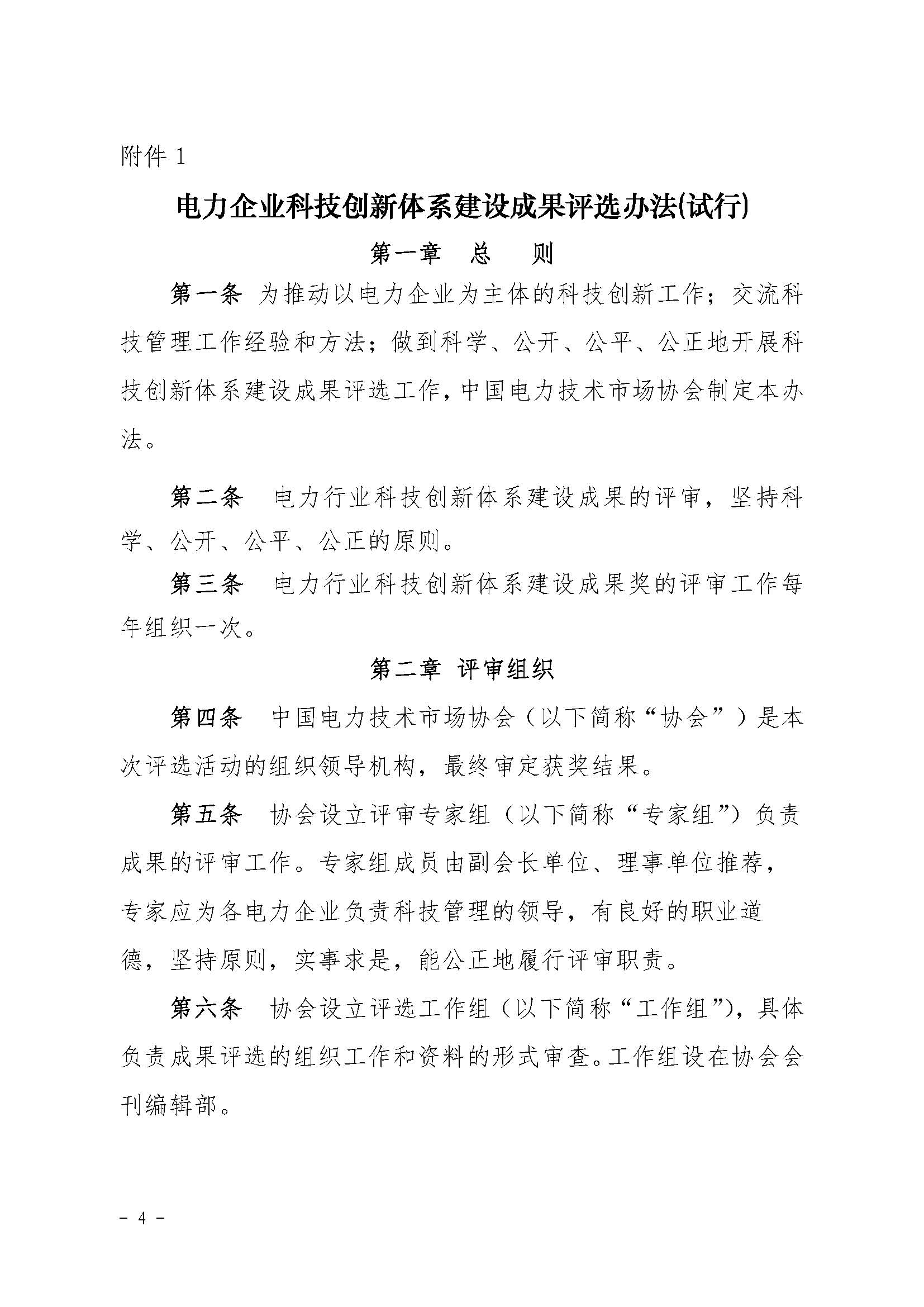 附件 1

电力企业科技创新体系建设成果评选办法(试行)

第一章 总 则

第一条 为推动以电力企业为主体的科技创新工作；交流科技管理工作经验和方法；做到科学、公开、公平、公正地开展科技创新体系建设成果评选工作，中国电力技术市场协会制定本办法。

第二条 电力行业科技创新体系建设成果的评审，坚持科学、公开、公平、公正的原则。

第三条 电力行业科技创新体系建设成果奖的评审工作每年组织一次。

第二章 评审组织

第四条 中国电力技术市场协会（以下简称“协会”）是本次评选活动的组织领导机构，最终审定获奖结果。

第五条 协会设立评审专家组（以下简称“专家组”）负责成果的评审工作。专家组成员由副会长单位、理事单位推荐，专家应为各电力企业负责科技管理的领导，有良好的职业道德，坚持原则，实事求是，能公正地履行评审职责。

第六条 协会设立评选工作组（以下简称“工作组”），具体负责成果评选的组织工作和资料的形式审查。工作组设在协会会刊编辑部。

- 4 -